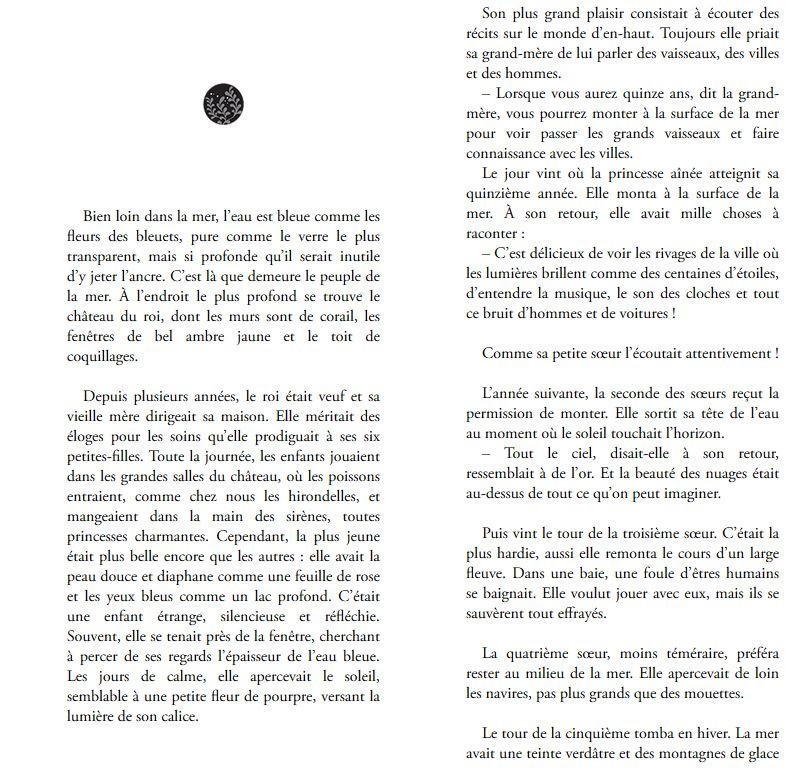 Bien loin dans la mer, l'eau est bleue comme les fleurs des bleuets, pure comme le verre le plus transparent, mais si profonde qu'il serait inutile d'y jeter l'ancre. C'est là que demeure le peuple de la mer. À l'endroit le plus profond se trouve le château du roi, dont les murs sont de corail, les fenêtres de bel ambre jaune et le toit de coquillages.

Depuis plusieurs années, le roi était veuf et sa vieille mère dirigeait sa maison. Elle méritait des éloges pour les soins qu'elle prodiguait à ses six petites-filles. Toute la journée, les enfants jouaient dans les grandes salles du château, où les poissons entraient, comme chez nous les hirondelles, et mangeaient dans la main des sirènes, toutes princesses charmantes. Cependant, la plus jeune était plus belle encore que les autres : elle avait la peau douce et diaphane comme une feuille de rose et les yeux bleus comme un lac profond. C'était une enfant étrange, silencieuse et réfléchie. Souvent, elle se tenait près de la fenêtre, cherchant à percer de ses regards l'épaisseur de l'eau bleue. Les jours de calme, elle apercevait le soleil, semblable à une petite fleur de pourpre, versant la lumière de son calice.

Son plus grand plaisir consistait à écouter des récits sur le monde d'en-haut. Toujours elle priait sa grand-mère de lui parler des vaisseaux, des villes et des hommes.

– Lorsque vous aurez quinze ans, dit la grand-mère, vous pourrez monter à la surface de la mer pour voir passer les grands vaisseaux et faire connaissance avec les villes.

Le jour vint où la princesse aînée atteignit sa quinzième année. Elle monta à la surface de la mer. À son retour, elle avait mille choses à raconter :

– C'est délicieux de voir les rivages de la ville où les lumières brillent comme des centaines d'étoiles, d'entendre la musique, le son des cloches et tout ce bruit d'hommes et de voitures !

Comme sa petite sœur l'écoutait attentivement !

L'année suivante, la seconde des sœurs reçut la permission de monter. Elle sortit sa tête de l'eau au moment où le soleil touchait l'horizon.

– Tout le ciel, disait-elle à son retour, ressemblait à de l'or. Et la beauté des nuages était au-dessus de tout ce qu'on peut imaginer.

Puis vint le tour de la troisième sœur. C'était la plus hardie, aussi elle remonta le cours d'un large fleuve. Dans une baie, une foule d'êtres humains se baignait. Elle voulut jouer avec eux, mais ils se sauvèrent tout effrayés.

La quatrième sœur, moins téméraire, préféra rester au milieu de la mer. Elle apercevait de loin les navires, pas plus grands que des mouettes.

Le tour de la cinquième tomba en hiver. La mer avait une teinte verdâtre et des montagnes de glace